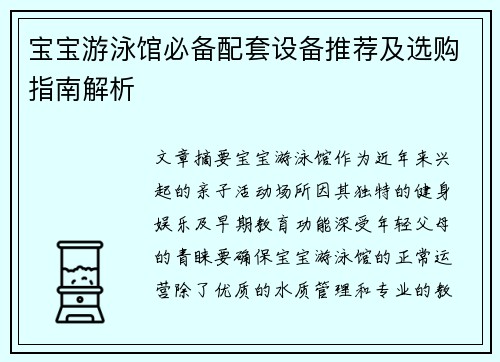 宝宝游泳馆必备配套设备推荐及选购指南解析

文章摘要宝宝游泳馆作为近年来兴起的亲子活动场所因其独特的健身娱乐及早期教育功能深受年轻父母的青睐要确保宝宝游泳馆的正常运营除了优质的水质管理和专业的教